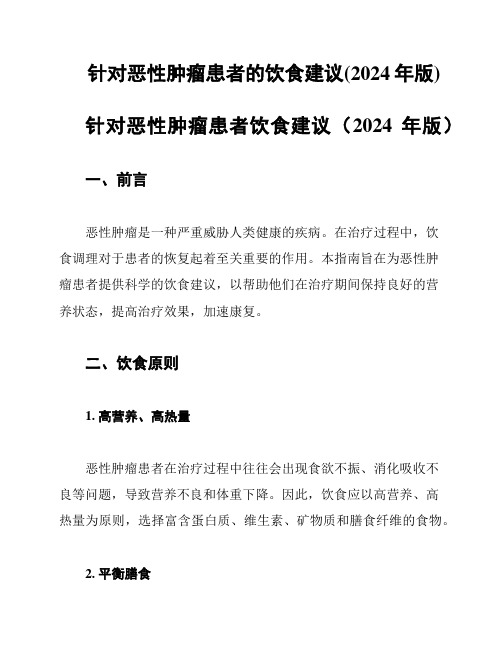 针对恶性肿瘤患者的饮食建议(2024 年版)

针对恶性肿瘤患者饮食建议（2024 年版）

一、前言

恶性肿瘤是一种严重威胁人类健康的疾病。在治疗过程中，饮食调理对于患者的恢复起着至关重要的作用。本指南旨在为恶性肿瘤患者提供科学的饮食建议，以帮助他们在治疗期间保持良好的营养状态，提高治疗效果，加速康复。

二、饮食原则

1. 高营养、高热量

恶性肿瘤患者在治疗过程中往往会出现食欲不振、消化吸收不良等问题，导致营养不良和体重下降。因此，饮食应以高营养、高热量为原则，选择富含蛋白质、维生素、矿物质和膳食纤维的食物。

2. 平衡膳食